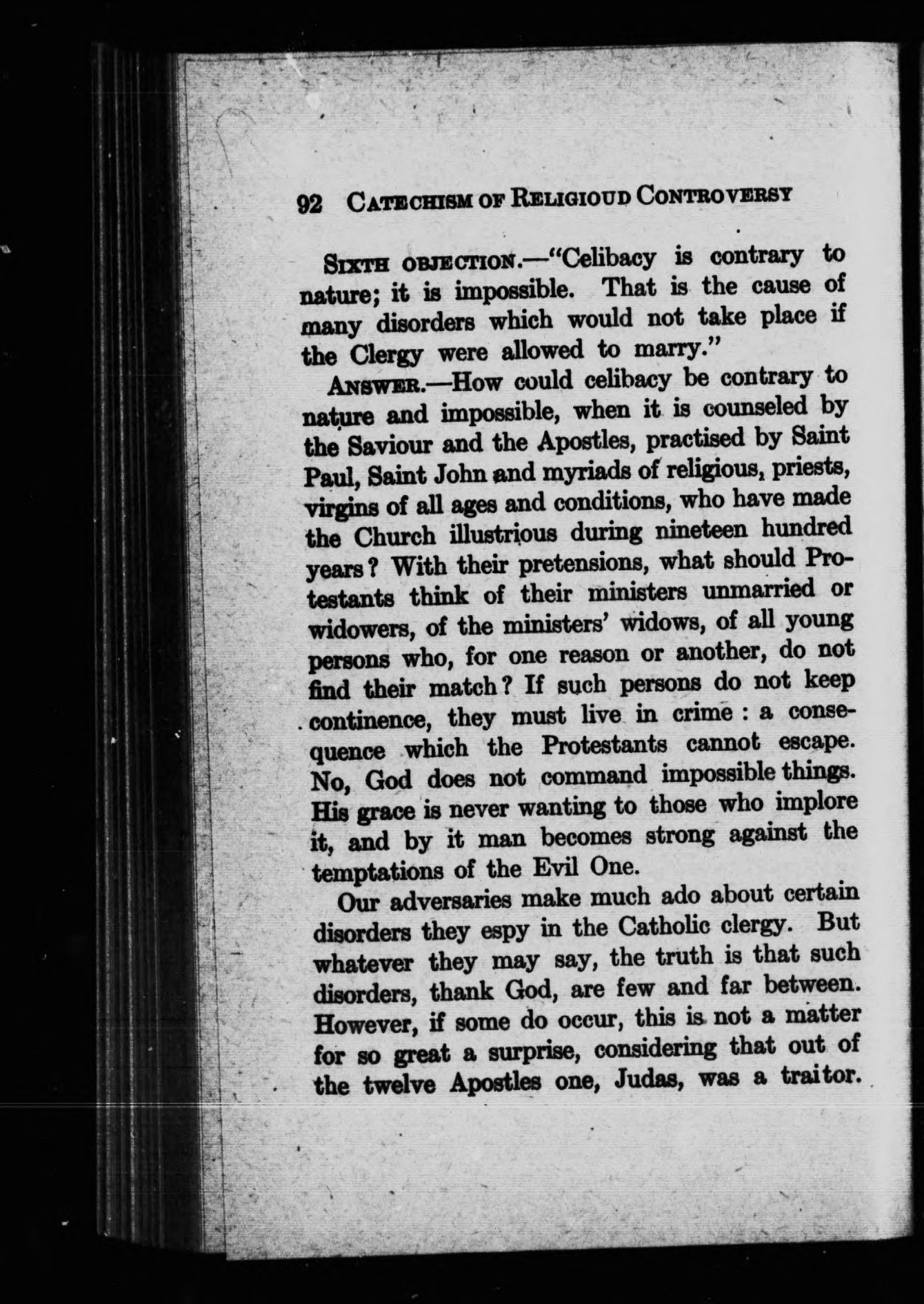 92 CATECHISM OF RELIGIOUD CONTROVERSY

SIXTH OBJECTION.—"Celibacy is contrary to nature; it is impossible. That is the cause of many disorders which would not take place if the Clergy were allowed to marry."

ANSWER.—How could celibacy be contrary to nature and impossible, when it is counseled by the Saviour and the Apostles, practised by Saint Paul, Saint John and myriads of religious, priests, virgins of all ages and conditions, who have made the Church illustrious during nineteen hundred years? With their pretensions, what should Protestants think of their ministers unmarried or widowers, of the ministers' widows, of all young persons who, for one reason or another, do not find their match? If such persons do not keep continence, they must live in crime : a consequence which the Protestants cannot escape. No, God does not command impossible things. His grace is never wanting to those who implore it, and by it man becomes strong against the temptations of the Evil One.

Our adversaries make much ado about certain disorders they espy in the Catholic clergy. But whatever they may say, the truth is that such disorders, thank God, are few and far between. However, if some do occur, this is not a matter for so great a surprise, considering that out of the twelve Apostles one, Judas, was a traitor.